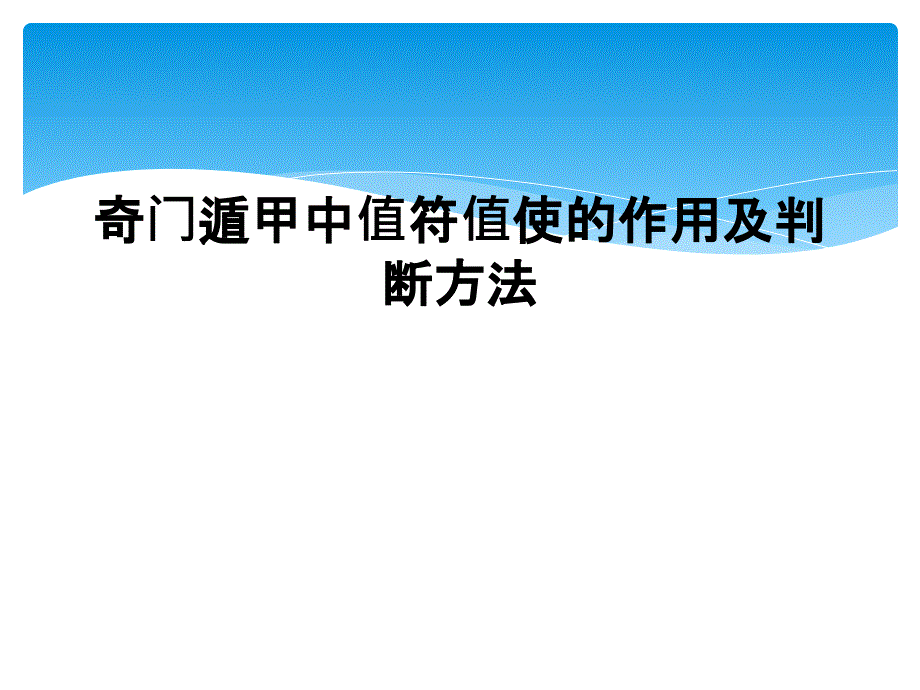 奇门遁甲中值符值使的作用及判断方法